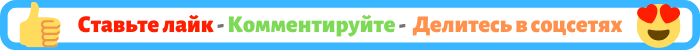 Ставьте лайк - Комментируйте - Делитесь в соцсетях